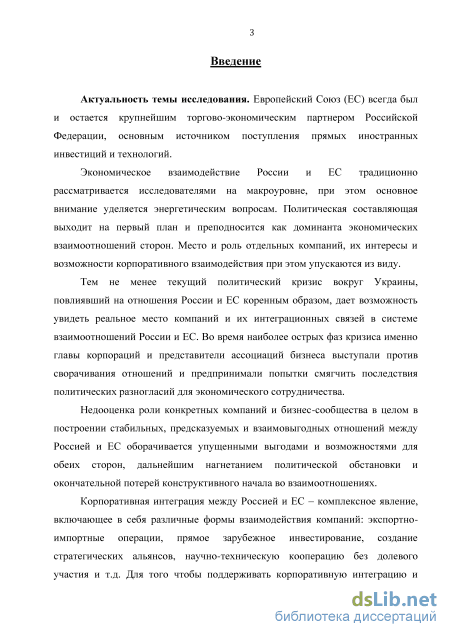 3

Введение

Актуальность темы исследования. Европейский Союз (ЕС) всегда был и остается крупнейшим торгово-экономическим партнером Российской Федерации, основным источником поступления прямых иностранных инвестиций и технологий.

Экономическое взаимодействие России и ЕС традиционно рассматривается исследователями на макроуровне, при этом основное внимание уделяется энергетическим вопросам. Политическая составляющая выходит на первый план и преподносится как доминанта экономических взаимоотношений сторон. Место и роль отдельных компаний, их интересы и возможности корпоративного взаимодействия при этом упускаются из виду.

Тем не менее текущий политический кризис вокруг Украины, повлиявший на отношения России и ЕС коренным образом, дает возможность увидеть реальное место компаний и их интеграционных связей в системе взаимоотношений России и ЕС. Во время наиболее острых фаз кризиса именно главы корпораций и представители ассоциаций бизнеса выступали против сворачивания отношений и предпринимали попытки смягчить последствия политических разногласий для экономического сотрудничества.

Недооценка роли конкретных компаний и бизнес-сообщества в целом в построении стабильных, предсказуемых и взаимовыгодных отношений между Россией и ЕС оборачивается упущенными выгодами и возможностями для обеих сторон, дальнейшим нагнетанием политической обстановки и окончательной потерей конструктивного начала во взаимоотношениях.

Корпоративная интеграция между Россией и ЕС – комплексное явление, включающее в себя различные формы взаимодействия компаний: экспортно-импортные операции, прямое зарубежное инвестирование, создание стратегических альянсов, научно-техническую кооперацию без долевого участия и т.д. Для того чтобы поддерживать корпоративную интеграцию и

dsLib.net
библиотека диссертаций